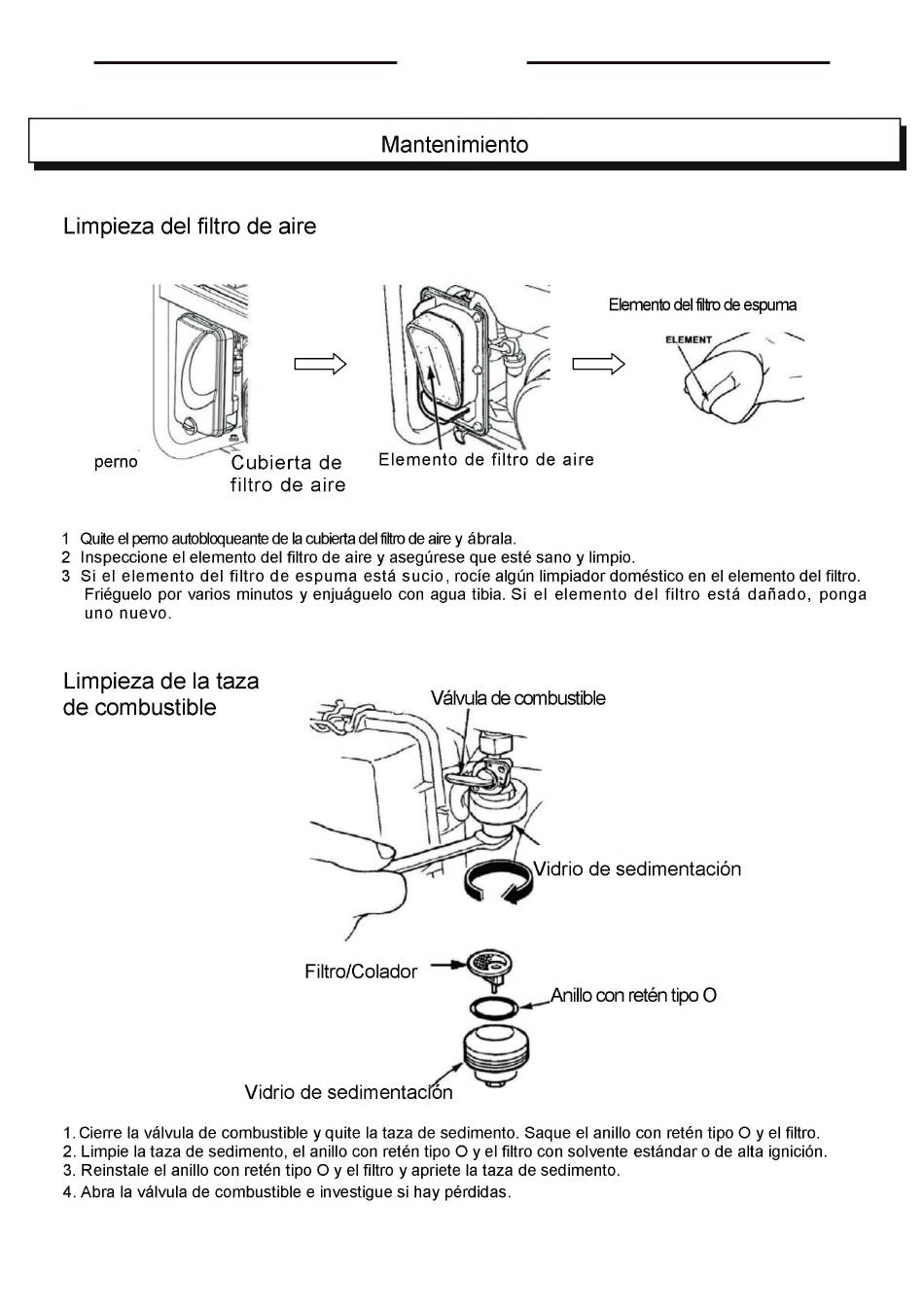 Mantenimiento

Limpieza del filtro de aire

Elemento del filtro de espuma

ELEMENT

perno

Cubierta de filtro de aire

Elemento de filtro de aire

1 Quite el perno autobloqueante de la cubierta del filtro de aire y ábrala.
2 Inspeccione el elemento del filtro de aire y asegúrese que esté sano y limpio.
3 Si el elemento del filtro de espuma está sucio, rocíe algún limpiador doméstico en el elemento del filtro. Friéguelo por varios minutos y enjuáguelo con agua tibia. Si el elemento del filtro está dañado, ponga uno nuevo.

Limpieza de la taza de combustible

Válvula de combustible

Vidrio de sedimentación

Filtro/Colador

Anillo con retén tipo O

Vidrio de sedimentación

1. Cierre la válvula de combustible y quite la taza de sedimento. Saque el anillo con retén tipo O y el filtro.
2. Limpie la taza de sedimento, el anillo con retén tipo O y el filtro con solvente estándar o de alta ignición.
3. Reinstale el anillo con retén tipo O y el filtro y apriete la taza de sedimento.
4. Abra la válvula de combustible e investigue si hay pérdidas.